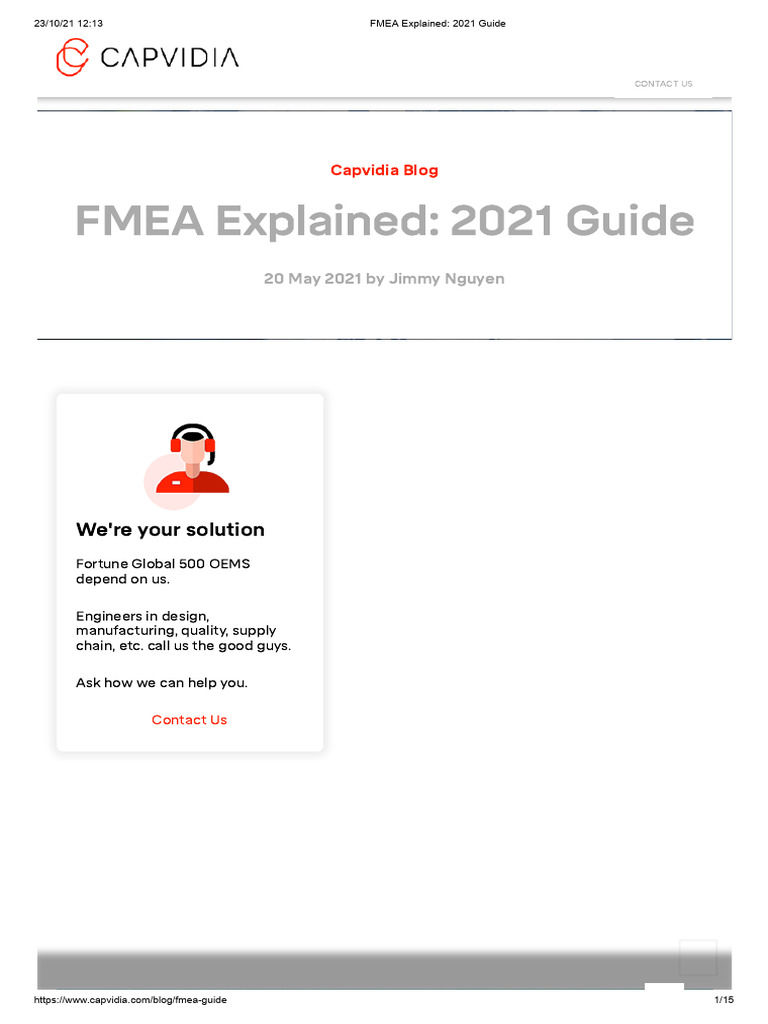 23/10/21 12:13 FMEA Explained: 2021 Guide

CAPVIDIA

CONTACT US

Capvidia Blog

FMEA Explained: 2021 Guide

20 May 2021 by Jimmy Nguyen

We're your solution

Fortune Global 500 OEMS depend on us.

Engineers in design, manufacturing, quality, supply chain, etc. call us the good guys.

Ask how we can help you.

Contact Us

https://www.capvidia.com/blog/fmea-guide 1/15